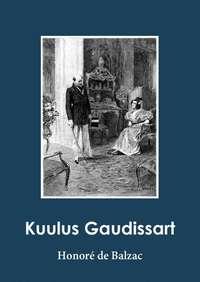 Kuulus Gaudissart

Honoré de Balzac